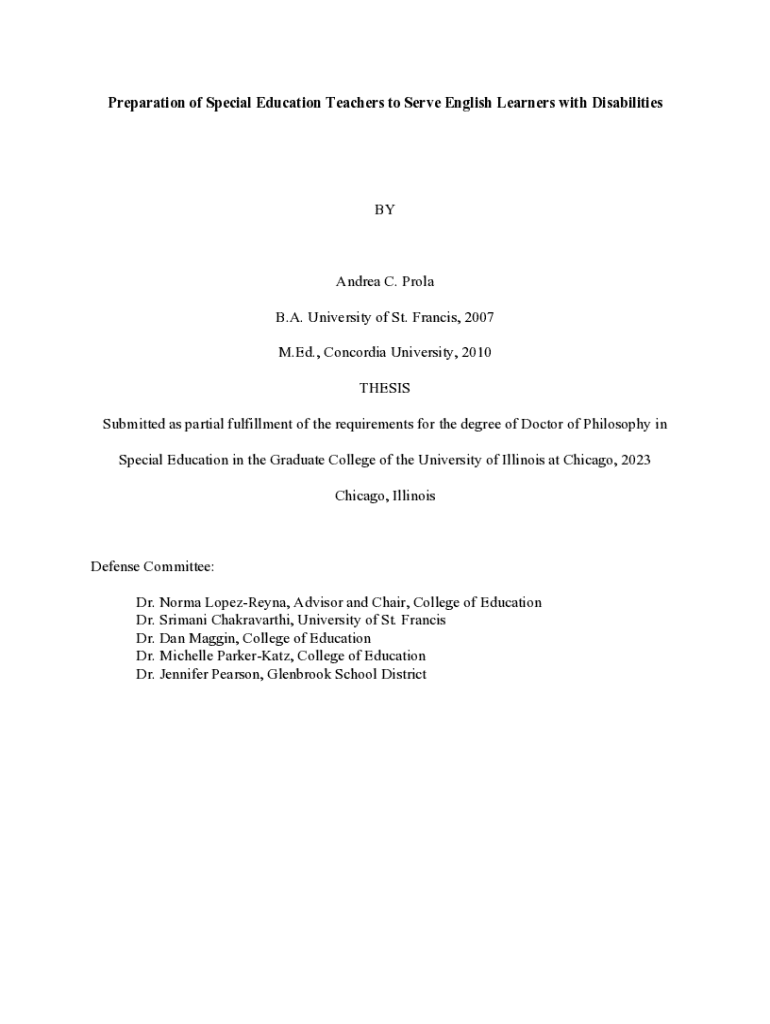 Preparation of Special Education Teachers to Serve English Learners with Disabilities

BY

Andrea C. Prola

B.A. University of St. Francis, 2007

M.Ed., Concordia University, 2010

THESIS

Submitted as partial fulfillment of the requirements for the degree of Doctor of Philosophy in Special Education in the Graduate College of the University of Illinois at Chicago, 2023

Chicago, Illinois

Defense Committee:

Dr. Norma Lopez-Reyna, Advisor and Chair, College of Education
Dr. Srimani Chakravarthi, University of St. Francis
Dr. Dan Maggin, College of Education
Dr. Michelle Parker-Katz, College of Education
Dr. Jennifer Pearson, Glenbrook School District